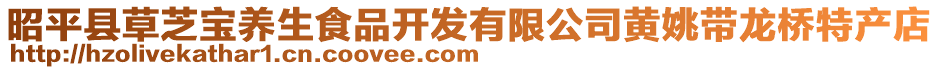 昭平县草芝宝养生食品开发有限公司黄姚带龙桥特产店
http://hzolivekathar1.cn.coovee.com